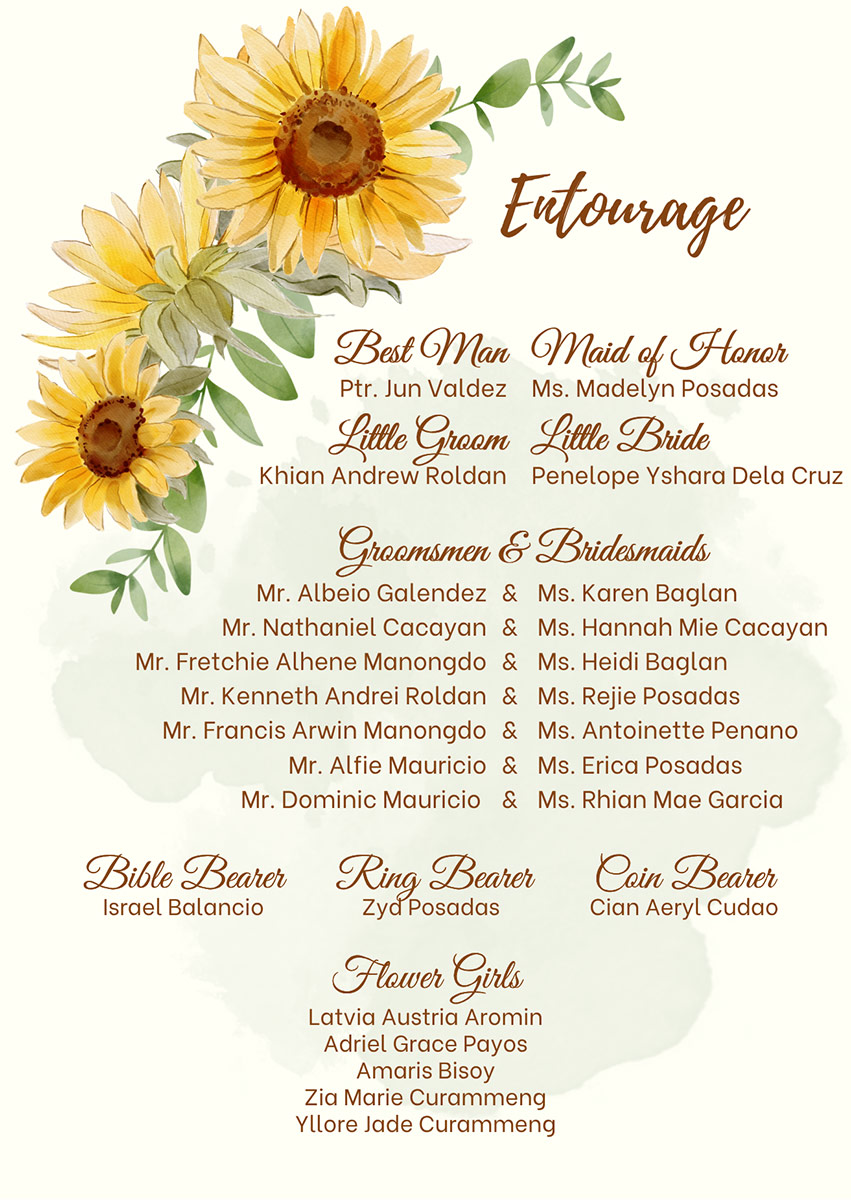 Entourage

Best Man
Ptr. Jun Valdez

Maid of Honor
Ms. Madelyn Posadas

Little Groom
Khian Andrew Roldan

Little Bride
Penelope Yshara Dela Cruz

Groomsmen & Bridesmaids
Mr. Albeio Galendez & Ms. Karen Baglan
Mr. Nathaniel Cacayan & Ms. Hannah Mie Cacayan
Mr. Fretchie Alhene Manongdo & Ms. Heidi Baglan
Mr. Kenneth Andrei Roldan & Ms. Rejie Posadas
Mr. Francis Arwin Manongdo & Ms. Antoinette Penano
Mr. Alfie Mauricio & Ms. Erica Posadas
Mr. Dominic Mauricio & Ms. Rhian Mae Garcia

Bible Bearer
Israel Balancio

Ring Bearer
Zyd Posadas

Coin Bearer
Cian Aeryl Cudao

Flower Girls
Latvia Austria Aromin
Adriel Grace Payos
Amaris Bisoy
Zia Marie Curammeng
Yllore Jade Curammeng